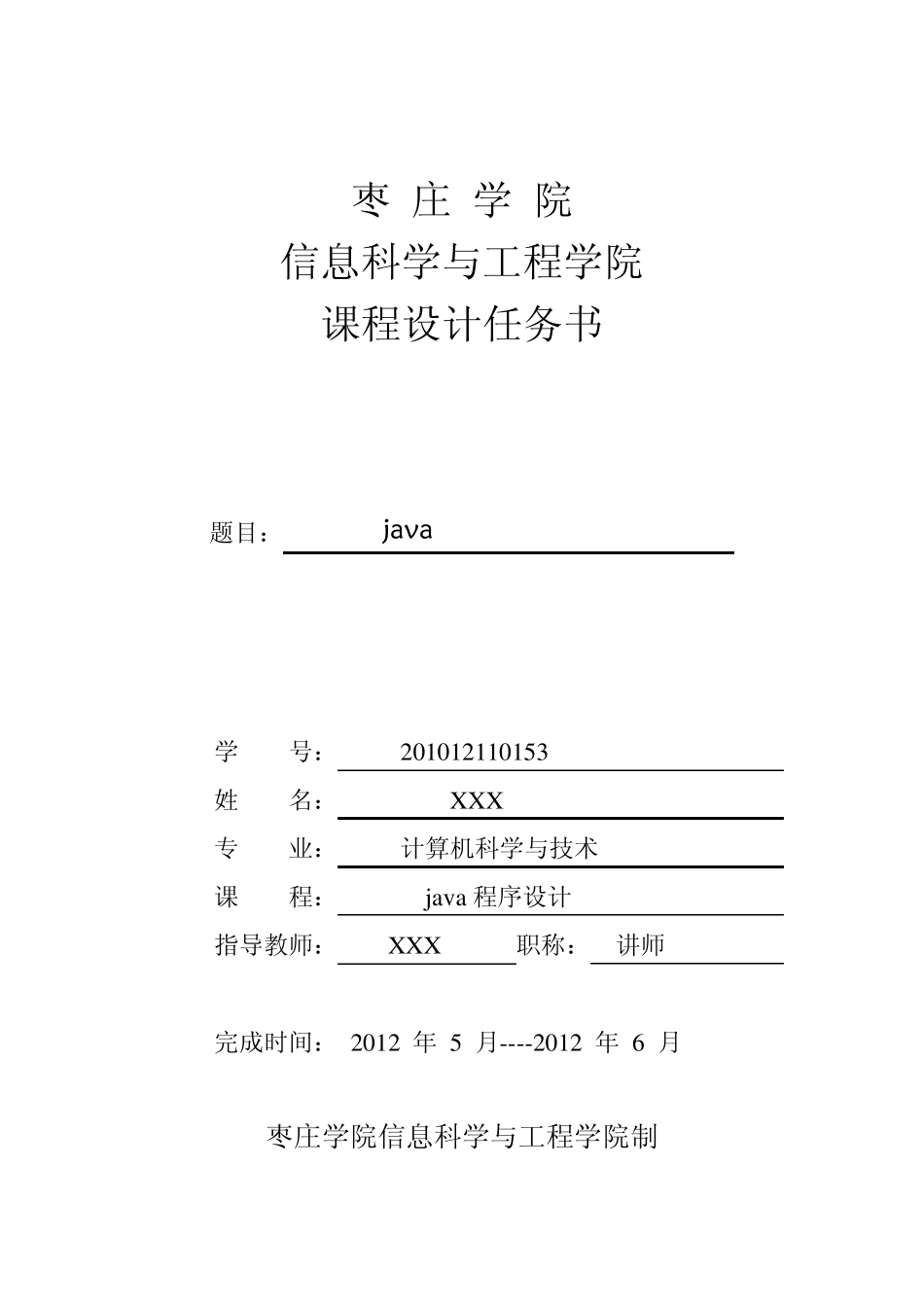 枣 庄 学 院
信息科学与工程学院
课程设计任务书

题目： java

学 号： 201012110153
姓 名： XXX
专 业： 计算机科学与技术
课 程： java 程序设计
指导教师： XXX 职称： 讲师

完成时间： 2012 年 5 月----2012 年 6 月

枣庄学院信息科学与工程学院制